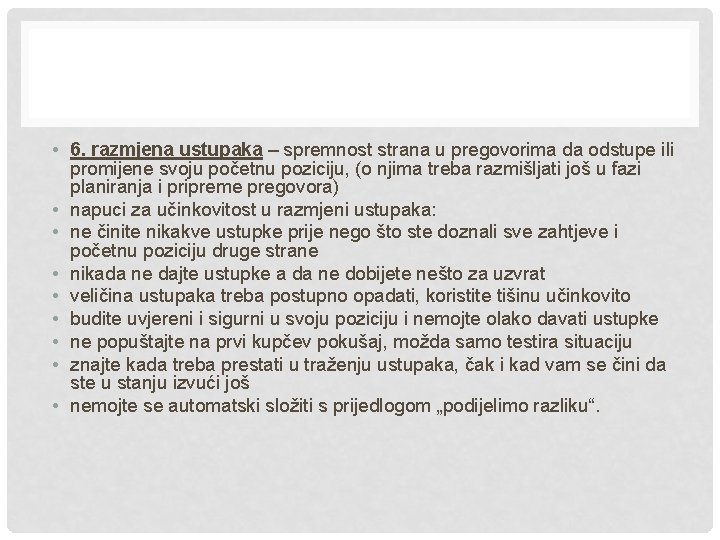 • 6. razmjena ustupaka – spremnost strana u pregovorima da odstupe ili promijene svoju početnu poziciju, (o njima treba razmišljati još u fazi planiranja i pripreme pregovora)
• napuci za učinkovitost u razmjeni ustupaka:
• ne činite nikakve ustupke prije nego što ste doznali sve zahtjeve i početnu poziciju druge strane
• nikada ne dajte ustupke a da ne dobijete nešto za uzvrat
• veličina ustupaka treba postupno opadati, koristite tišinu učinkovito
• budite uvjereni i sigurni u svoju poziciju i nemojte olako davati ustupke
• ne popuštajte na prvi kupčev pokušaj, možda samo testira situaciju
• znajte kada treba prestati u traženju ustupaka, čak i kad vam se čini da ste u stanju izvući još
• nemojte se automatski složiti s prijedlogom „podijelimo razliku“.